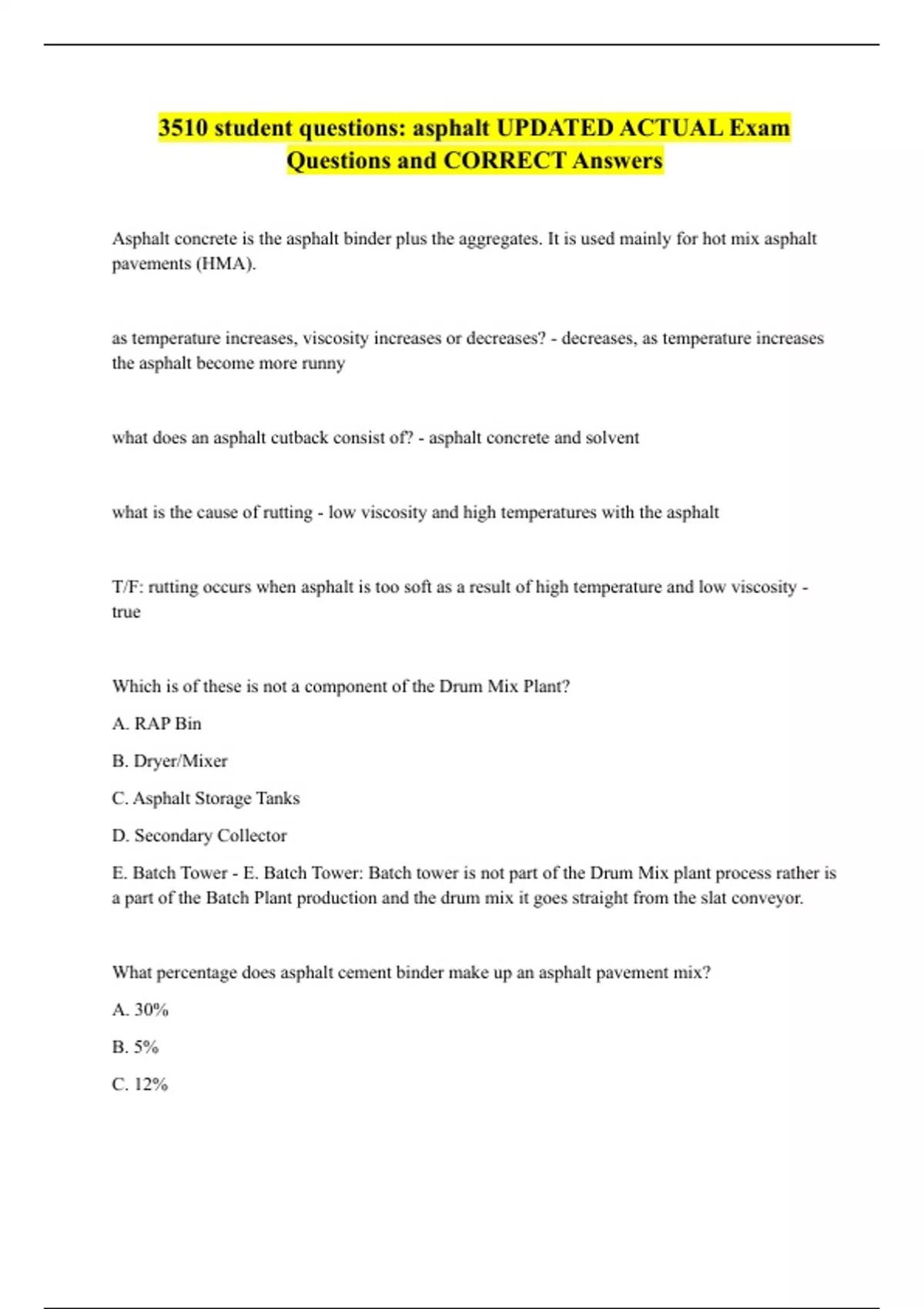 3510 student questions: asphalt UPDATED ACTUAL Exam Questions and CORRECT Answers

Asphalt concrete is the asphalt binder plus the aggregates. It is used mainly for hot mix asphalt pavements (HMA).

as temperature increases, viscosity increases or decreases? - decreases, as temperature increases the asphalt become more runny

what does an asphalt cutback consist of? - asphalt concrete and solvent

what is the cause of rutting - low viscosity and high temperatures with the asphalt

T/F: rutting occurs when asphalt is too soft as a result of high temperature and low viscosity - true

Which is of these is not a component of the Drum Mix Plant?

A. RAP Bin

B. Dryer/Mixer

C. Asphalt Storage Tanks

D. Secondary Collector

E. Batch Tower - E. Batch Tower: Batch tower is not part of the Drum Mix plant process rather is a part of the Batch Plant production and the drum mix it goes straight from the slat conveyor.

What percentage does asphalt cement binder make up an asphalt pavement mix?

A. 30%

B. 5%

C. 12%